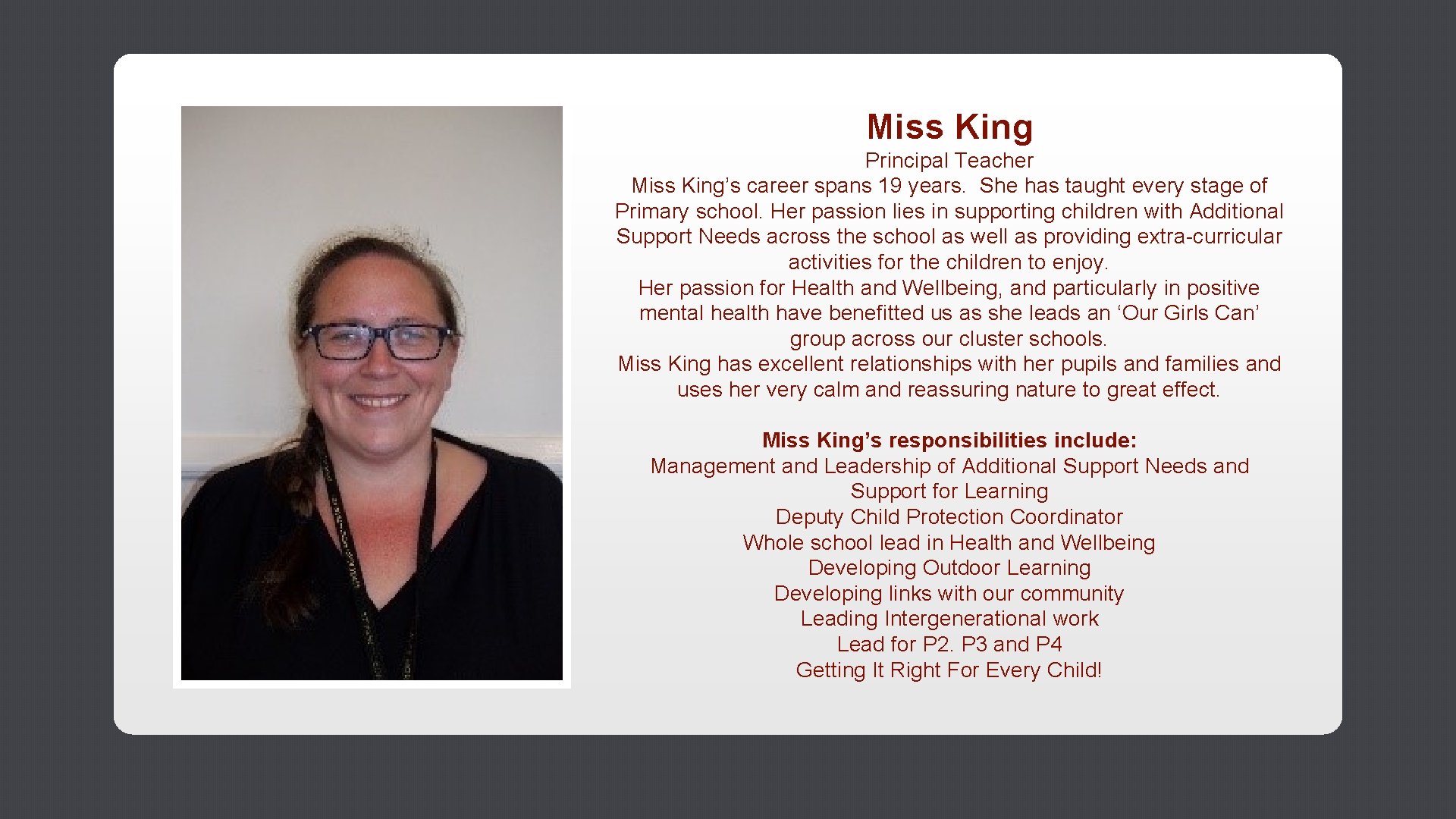 Miss King

Principal Teacher

Miss King's career spans 19 years. She has taught every stage of Primary school. Her passion lies in supporting children with Additional Support Needs across the school as well as providing extra-curricular activities for the children to enjoy.

Her passion for Health and Wellbeing, and particularly in positive mental health have benefitted us as she leads an 'Our Girls Can' group across our cluster schools.

Miss King has excellent relationships with her pupils and families and uses her very calm and reassuring nature to great effect.

Miss King's responsibilities include:
Management and Leadership of Additional Support Needs and Support for Learning
Deputy Child Protection Coordinator
Whole school lead in Health and Wellbeing
Developing Outdoor Learning
Developing links with our community
Leading Intergenerational work
Lead for P2. P3 and P4
Getting It Right For Every Child!